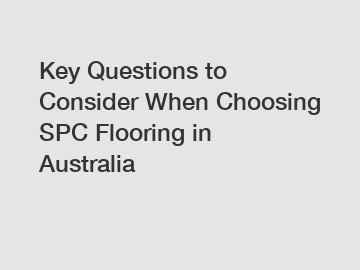 Key Questions to Consider When Choosing SPC Flooring in Australia